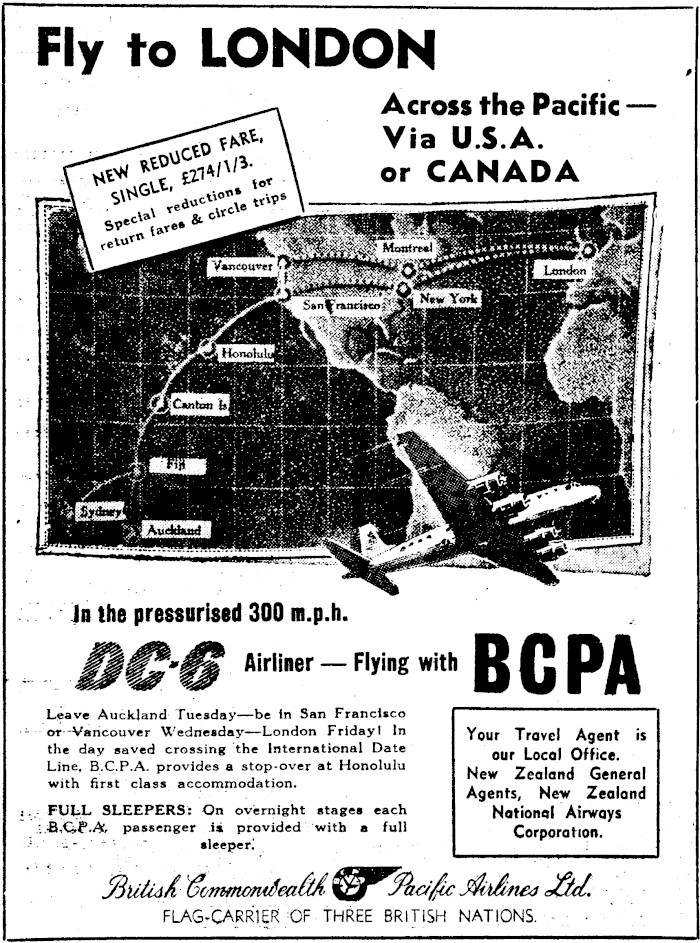 Fly to LONDON

Across the Pacific — Via U.S.A. or CANADA

NEW REDUCED FARE, SINGLE, £274/1/3. Special reductions for return fares & circle trips

Vancouver
Montreal
London
San Francisco
New York
Honolulu
Canton Is
Fiji
Sydney
Auckland

In the pressurised 300 m.p.h.

DC-6 Airliner — Flying with BCPA

Leave Auckland Tuesday—be in San Francisco or Vancouver Wednesday—London Friday! In the day saved crossing the International Date Line, B.C.P.A. provides a stop-over at Honolulu with first class accommodation.

FULL SLEEPERS: On overnight stages each B.C.P.A. passenger is provided with a full sleeper.

Your Travel Agent is our Local Office. New Zealand General Agents, New Zealand National Airways Corporation.

British Commonwealth Pacific Airlines Ltd.
FLAG-CARRIER OF THREE BRITISH NATIONS.